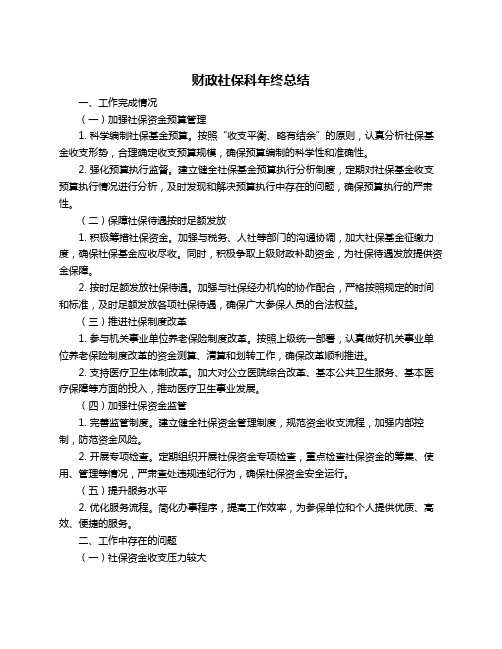 财政社保科年终总结

一、工作完成情况

（一）加强社保资金预算管理

1. 科学编制社保基金预算。按照“收支平衡、略有结余”的原则，认真分析社保基金收支形势，合理确定收支预算规模，确保预算编制的科学性和准确性。

2. 强化预算执行监督。建立健全社保基金预算执行分析制度，定期对社保基金收支预算执行情况进行分析，及时发现和解决预算执行中存在的问题，确保预算执行的严肃性。

（二）保障社保待遇按时足额发放

1. 积极筹措社保资金。加强与税务、人社等部门的沟通协调，加大社保基金征缴力度，确保社保基金应收尽收。同时，积极争取上级财政补助资金，为社保待遇发放提供资金保障。

2. 按时足额发放社保待遇。加强与社保经办机构的协作配合，严格按照规定的时间和标准，及时足额发放各项社保待遇，确保广大参保人员的合法权益。

（三）推进社保制度改革

1. 参与机关事业单位养老保险制度改革。按照上级统一部署，认真做好机关事业单位养老保险制度改革的资金测算、清算和划转工作，确保改革顺利推进。

2. 支持医疗卫生体制改革。加大对公立医院综合改革、基本公共卫生服务、基本医疗保障等方面的投入，推动医疗卫生事业发展。

（四）加强社保资金监管

1. 完善监管制度。建立健全社保资金管理制度，规范资金收支流程，加强内部控制，防范资金风险。

2. 开展专项检查。定期组织开展社保资金专项检查，重点检查社保资金的筹集、使用、管理等情况，严肃查处违规违纪行为，确保社保资金安全运行。

（五）提升服务水平

2. 优化服务流程。简化办事程序，提高工作效率，为参保单位和个人提供优质、高效、便捷的服务。

二、工作中存在的问题

（一）社保资金收支压力较大